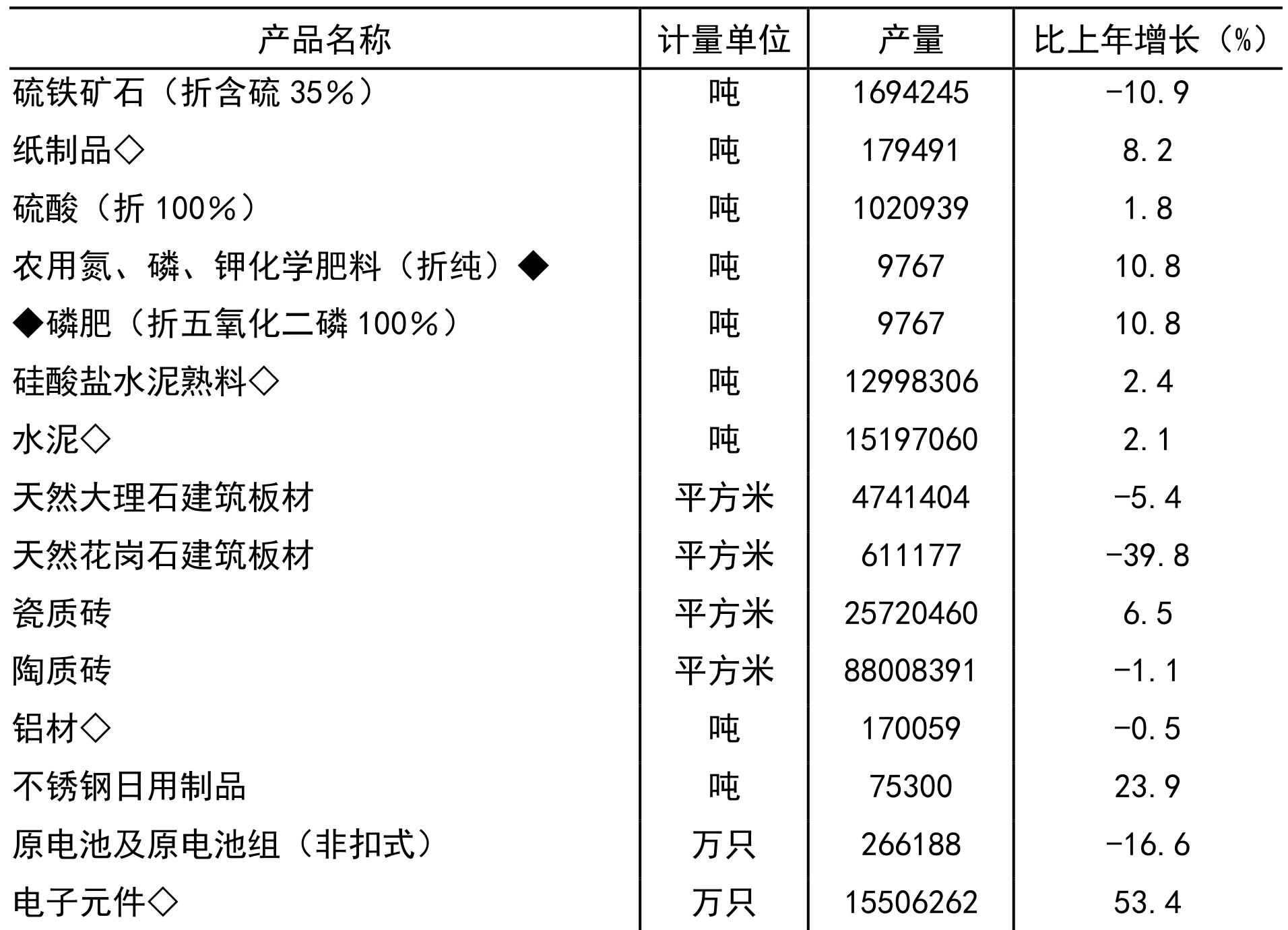 | 产品名称 | 计量单位 | 产量 | 比上年增长（%） |
|---|---|---|---|
| 硫铁矿石（折含硫 35%） | 吨 | 1694245 | -10.9 |
| 纸制品◇ | 吨 | 179491 | 8.2 |
| 硫酸（折 100%） | 吨 | 1020939 | 1.8 |
| 农用氮、磷、钾化学肥料（折纯）◆ | 吨 | 9767 | 10.8 |
| ◆磷肥（折五氧化二磷 100%） | 吨 | 9767 | 10.8 |
| 硅酸盐水泥熟料◇ | 吨 | 12998306 | 2.4 |
| 水泥◇ | 吨 | 15197060 | 2.1 |
| 天然大理石建筑板材 | 平方米 | 4741404 | -5.4 |
| 天然花岗石建筑板材 | 平方米 | 611177 | -39.8 |
| 瓷质砖 | 平方米 | 25720460 | 6.5 |
| 陶质砖 | 平方米 | 88008391 | -1.1 |
| 铝材◇ | 吨 | 170059 | -0.5 |
| 不锈钢日用制品 | 吨 | 75300 | 23.9 |
| 原电池及原电池组（非扣式） | 万只 | 266188 | -16.6 |
| 电子元件◇ | 万只 | 15506262 | 53.4 |